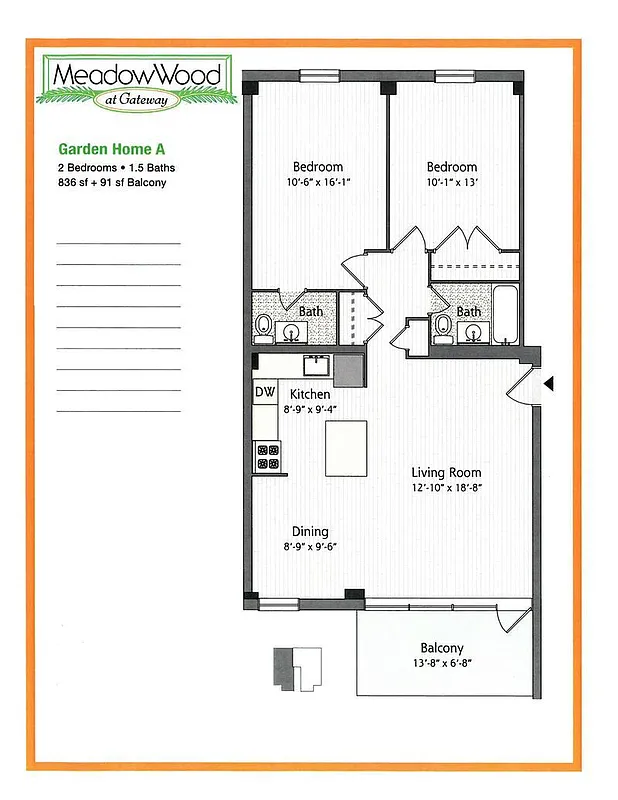 MeadowWood
at Gateway

Garden Home A
2 Bedrooms • 1.5 Baths
836 sf + 91 sf Balcony

Bedroom
10'-6" x 16'-1"

Bedroom
10'-1" x 13'

Bath

Bath

DW

Kitchen
8'-9" x 9'-4"

Living Room
12'-10" x 18'-8"

Dining
8'-9" x 9'-6"

Balcony
13'-8" x 6'-8"